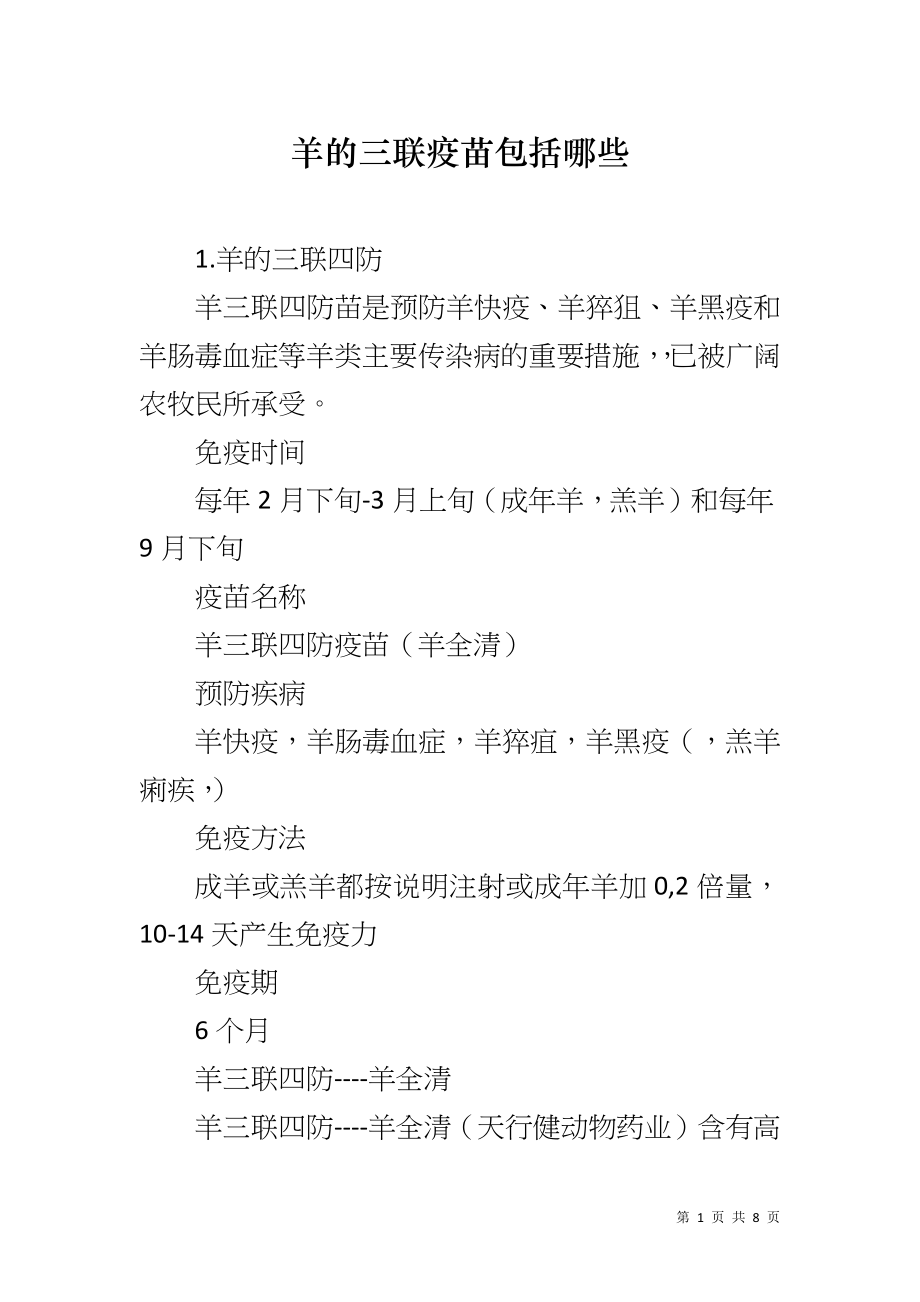 羊的三联疫苗包括哪些

1.羊的三联四防

羊三联四防苗是预防羊快疫、羊猝狙、羊黑疫和羊肠毒血症等羊类主要传染病的重要措施，,已被广阔农牧民所承受。

免疫时间

每年 2 月下旬-3 月上旬（成年羊，羔羊）和每年 9 月下旬

疫苗名称

羊三联四防疫苗（羊全清）

预防疾病

羊快疫，羊肠毒血症，羊猝疽，羊黑疫（，羔羊痢疾，）

免疫方法

成羊或羔羊都按说明注射或成年羊加 0,2 倍量，10-14 天产生免疫力

免疫期

6 个月

羊三联四防----羊全清

羊三联四防----羊全清（天行健动物药业）含有高

第 1 页 共 8 页